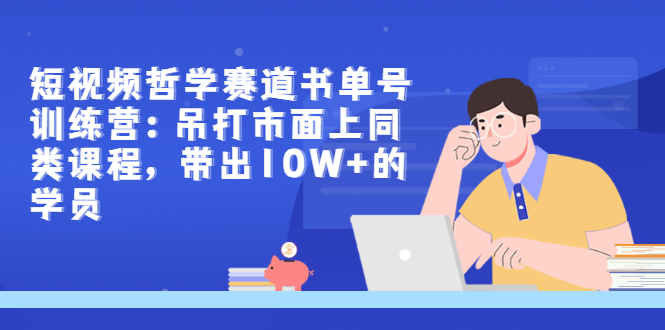 短视频哲学赛道书单号训练营：吊打市面上同类课程，带出10W+的学员